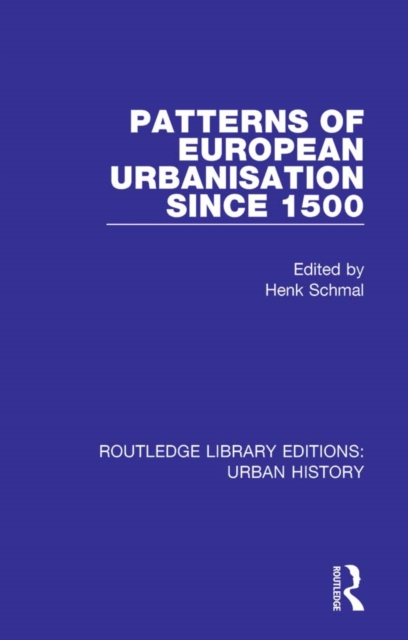 PATTERNS OF EUROPEAN URBANISATION SINCE 1500

Edited by
Henk Schmal

ROUTLEDGE LIBRARY EDITIONS: URBAN HISTORY

ROUTLEDGE